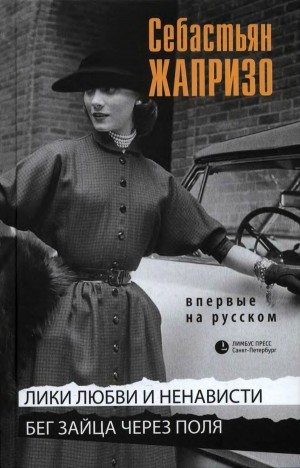 Себастьян
ЖАПРИЗО

впервые
на русском

ЛИМБУС ПРЕСС
Санкт-Петербург

ЛИКИ ЛЮБВИ И НЕНАВИСТИ

БЕГ ЗАЙЦА ЧЕРЕЗ ПОЛЯ